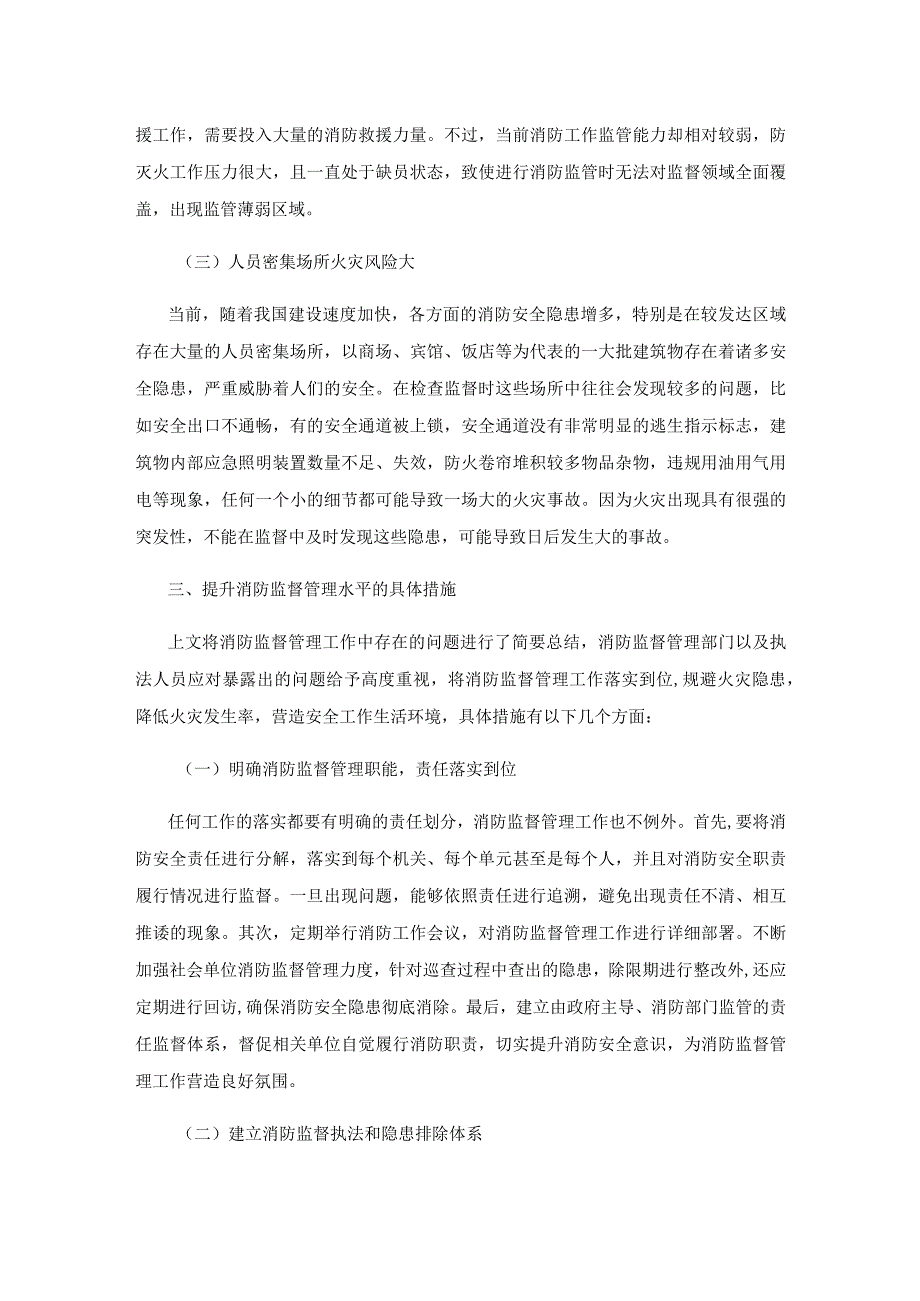 援工作，需要投入大量的消防救援力量。不过，当前消防工作监管能力却相对较弱，防灭火工作压力很大，且一直处于缺员状态，致使进行消防监管时无法对监督领域全面覆盖，出现监管薄弱区域。

（三）人员密集场所火灾风险大

当前，随着我国建设速度加快，各方面的消防安全隐患增多，特别是在较发达区域存在大量的人员密集场所，以商场、宾馆、饭店等为代表的一大批建筑物存在着诸多安全隐患，严重威胁着人们的安全。在检查监督时这些场所中往往会发现较多的问题，比如安全出口不通畅，有的安全通道被上锁，安全通道没有非常明显的逃生指示标志，建筑物内部应急照明装置数量不足、失效，防火卷帘堆积较多物品杂物，违规用油用气用电等现象，任何一个小的细节都可能导致一场大的火灾事故。因为火灾出现具有很强的突发性，不能在监督中及时发现这些隐患，可能导致日后发生大的事故。

三、提升消防监督管理水平的具体措施

上文将消防监督管理工作中存在的问题进行了简要总结，消防监督管理部门以及执法人员应对暴露出的问题给予高度重视，将消防监督管理工作落实到位，规避火灾隐患，降低火灾发生率，营造安全工作生活环境，具体措施有以下几个方面：

（一）明确消防监督管理职能，责任落实到位

任何工作的落实都要有明确的责任划分，消防监督管理工作也不例外。首先，要将消防安全责任进行分解，落实到每个机关、每个单元甚至是每个人，并且对消防安全职责履行情况进行监督。一旦出现问题，能够依照责任进行追溯，避免出现责任不清、相互推诿的现象。其次，定期举行消防工作会议，对消防监督管理工作进行详细部署。不断加强社会单位消防监督管理力度，针对巡查过程中查出的隐患，除限期进行整改外，还应定期进行回访，确保消防安全隐患彻底消除。最后，建立由政府主导、消防部门监管的责任监督体系，督促相关单位自觉履行消防职责，切实提升消防安全意识，为消防监督管理工作营造良好氛围。

（二）建立消防监督执法和隐患排除体系